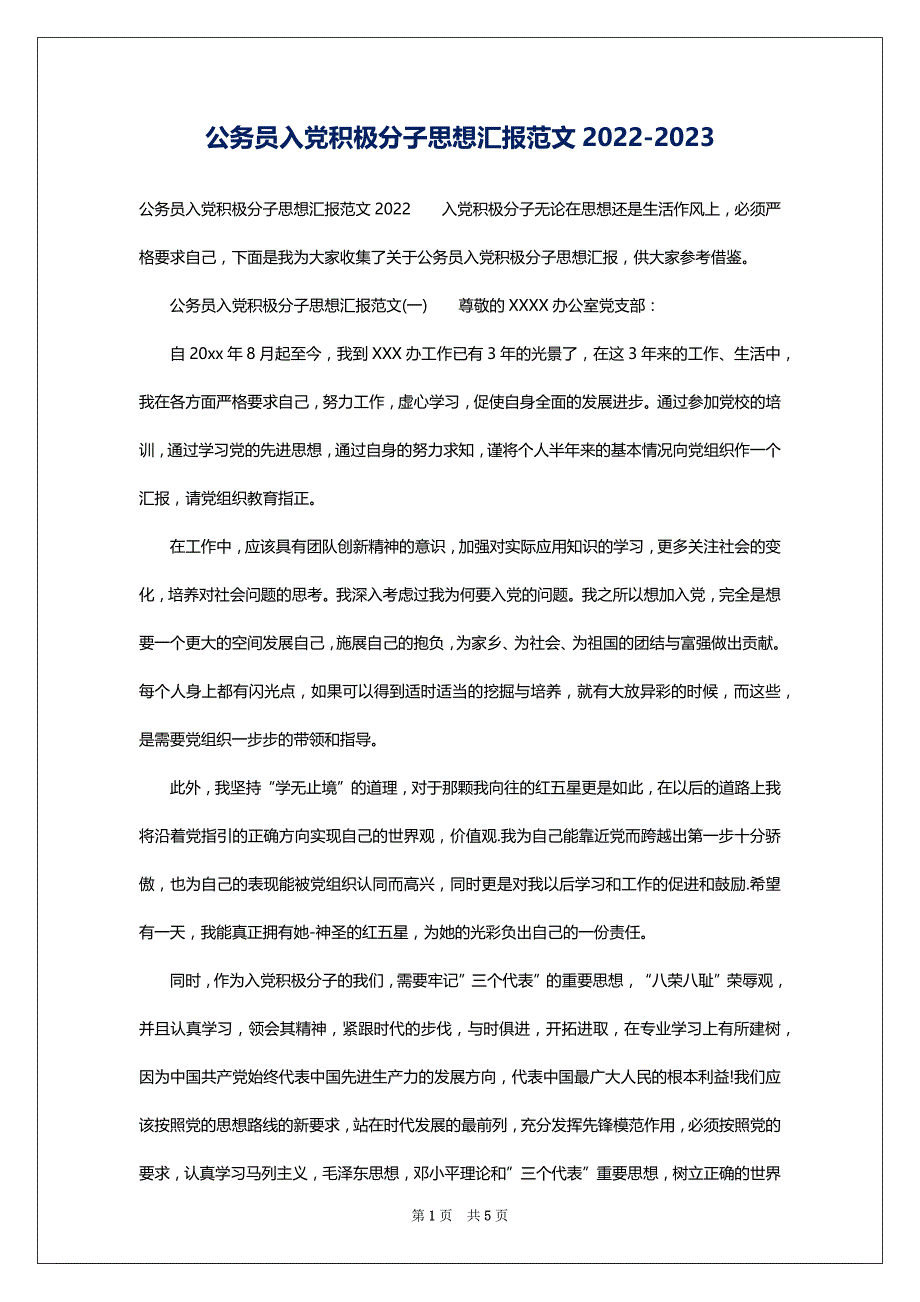 公务员入党积极分子思想汇报范文 2022-2023

公务员入党积极分子思想汇报范文 2022　　入党积极分子无论在思想还是生活作风上，必须严格要求自己，下面是我为大家收集了关于公务员入党积极分子思想汇报，供大家参考借鉴。

公务员入党积极分子思想汇报范文(一)　　尊敬的 XXXX 办公室党支部：

自 20xx 年 8 月起至今，我到 XXX 办工作已有 3 年的光景了，在这 3 年来的工作、生活中，我在各方面严格要求自己，努力工作，虚心学习，促使自身全面的发展进步。通过参加党校的培训，通过学习党的先进思想，通过自身的努力求知，谨将个人半年来的基本情况向党组织作一个汇报，请党组织教育指正。

在工作中，应该具有团队创新精神的意识，加强对实际应用知识的学习，更多关注社会的变化，培养对社会问题的思考。我深入考虑过我为何要入党的问题。我之所以想加入党，完全是想要一个更大的空间发展自己，施展自己的抱负，为家乡、为社会、为祖国的团结与富强做出贡献。每个人身上都有闪光点，如果可以得到适时适当的挖掘与培养，就有大放异彩的时候，而这些，是需要党组织一步步的带领和指导。

此外，我坚持“学无止境”的道理，对于那颗我向往的红五星更是如此，在以后的道路上我将沿着党指引的正确方向实现自己的世界观，价值观.我为自己能靠近党而跨越出第一步十分骄傲，也为自己的表现能被党组织认同而高兴，同时更是对我以后学习和工作的促进和鼓励.希望有一天，我能真正拥有她-神圣的红五星，为她的光彩负出自己的一份责任。

同时，作为入党积极分子的我们，需要牢记”三个代表”的重要思想，“八荣八耻”荣辱观，并且认真学习，领会其精神，紧跟时代的步伐，与时俱进，开拓进取，在专业学习上有所建树，因为中国共产党始终代表中国先进生产力的发展方向，代表中国最广大人民的根本利益!我们应该按照党的思想路线的新要求，站在时代发展的最前列，充分发挥先锋模范作用，必须按照党的要求，认真学习马列主义，毛泽东思想，邓小平理论和”三个代表”重要思想，树立正确的世界

第 1 页　共 5 页